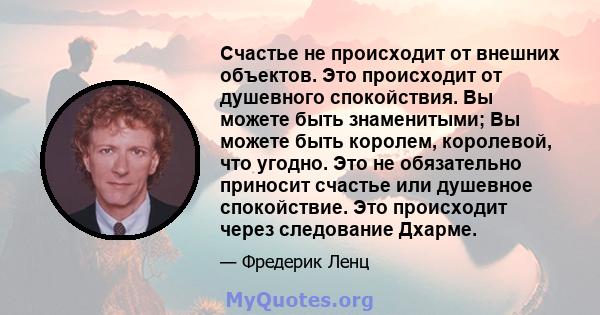 Счастье не происходит от внешних объектов. Это происходит от душевного спокойствия. Вы можете быть знаменитыми; Вы можете быть королем, королевой, что угодно. Это не обязательно приносит счастье или душевное спокойствие. Это происходит через следование Дхарме.

— Фредерик Ленц

MyQuotes.org